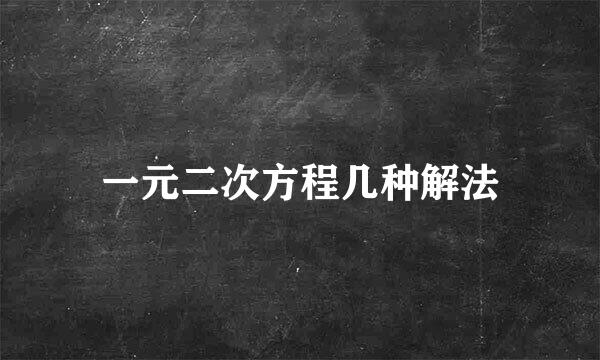 一元二次方程几种解法